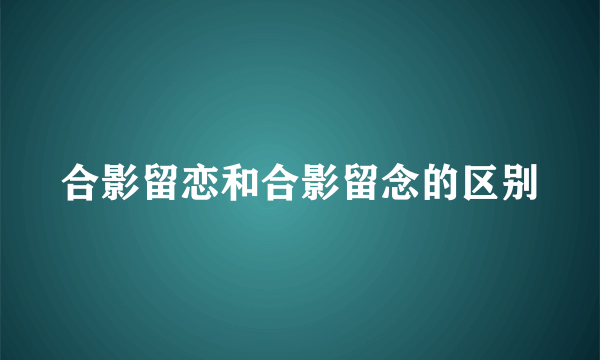 合影留恋和合影留念的区别